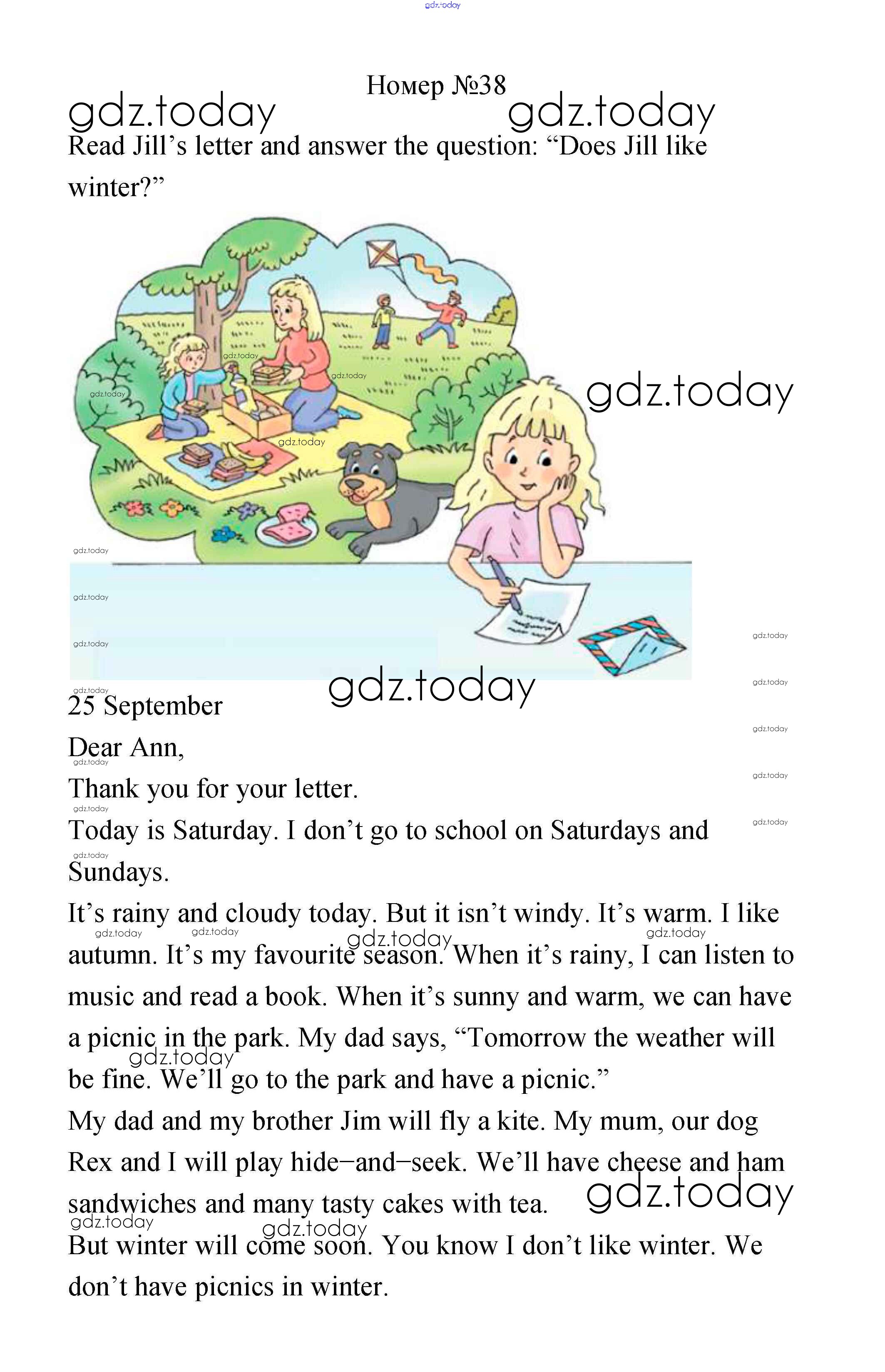 gdz.today

Номер №38

gdz.today gdz.today

Read Jill's letter and answer the question: "Does Jill like winter?"

gdz.today

gdz.today

25 September

Dear Ann,

Thank you for your letter.

Today is Saturday. I don't go to school on Saturdays and Sundays.

It's rainy and cloudy today. But it isn't windy. It's warm. I like autumn. It's my favourite season. When it's rainy, I can listen to music and read a book. When it's sunny and warm, we can have a picnic in the park. My dad says, "Tomorrow the weather will be fine. We'll go to the park and have a picnic."

My dad and my brother Jim will fly a kite. My mum, our dog Rex and I will play hide–and–seek. We'll have cheese and ham sandwiches and many tasty cakes with tea.

gdz.today

But winter will come soon. You know I don't like winter. We don't have picnics in winter.